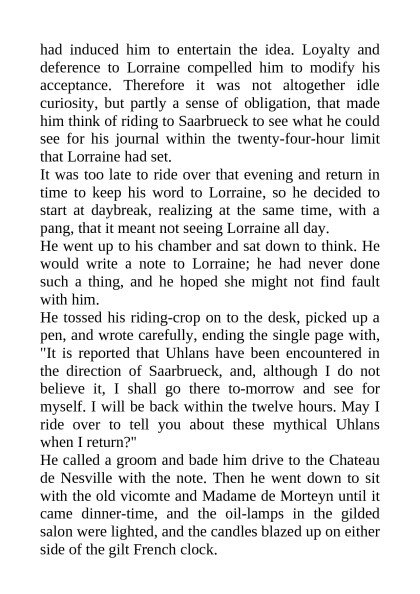 had induced him to entertain the idea. Loyalty and deference to Lorraine compelled him to modify his acceptance. Therefore it was not altogether idle curiosity, but partly a sense of obligation, that made him think of riding to Saarbrueck to see what he could see for his journal within the twenty-four-hour limit that Lorraine had set.

It was too late to ride over that evening and return in time to keep his word to Lorraine, so he decided to start at daybreak, realizing at the same time, with a pang, that it meant not seeing Lorraine all day.

He went up to his chamber and sat down to think. He would write a note to Lorraine; he had never done such a thing, and he hoped she might not find fault with him.

He tossed his riding-crop on to the desk, picked up a pen, and wrote carefully, ending the single page with, "It is reported that Uhlans have been encountered in the direction of Saarbrueck, and, although I do not believe it, I shall go there to-morrow and see for myself. I will be back within the twelve hours. May I ride over to tell you about these mythical Uhlans when I return?"

He called a groom and bade him drive to the Chateau de Nesville with the note. Then he went down to sit with the old vicomte and Madame de Morteyn until it came dinner-time, and the oil-lamps in the gilded salon were lighted, and the candles blazed up on either side of the gilt French clock.